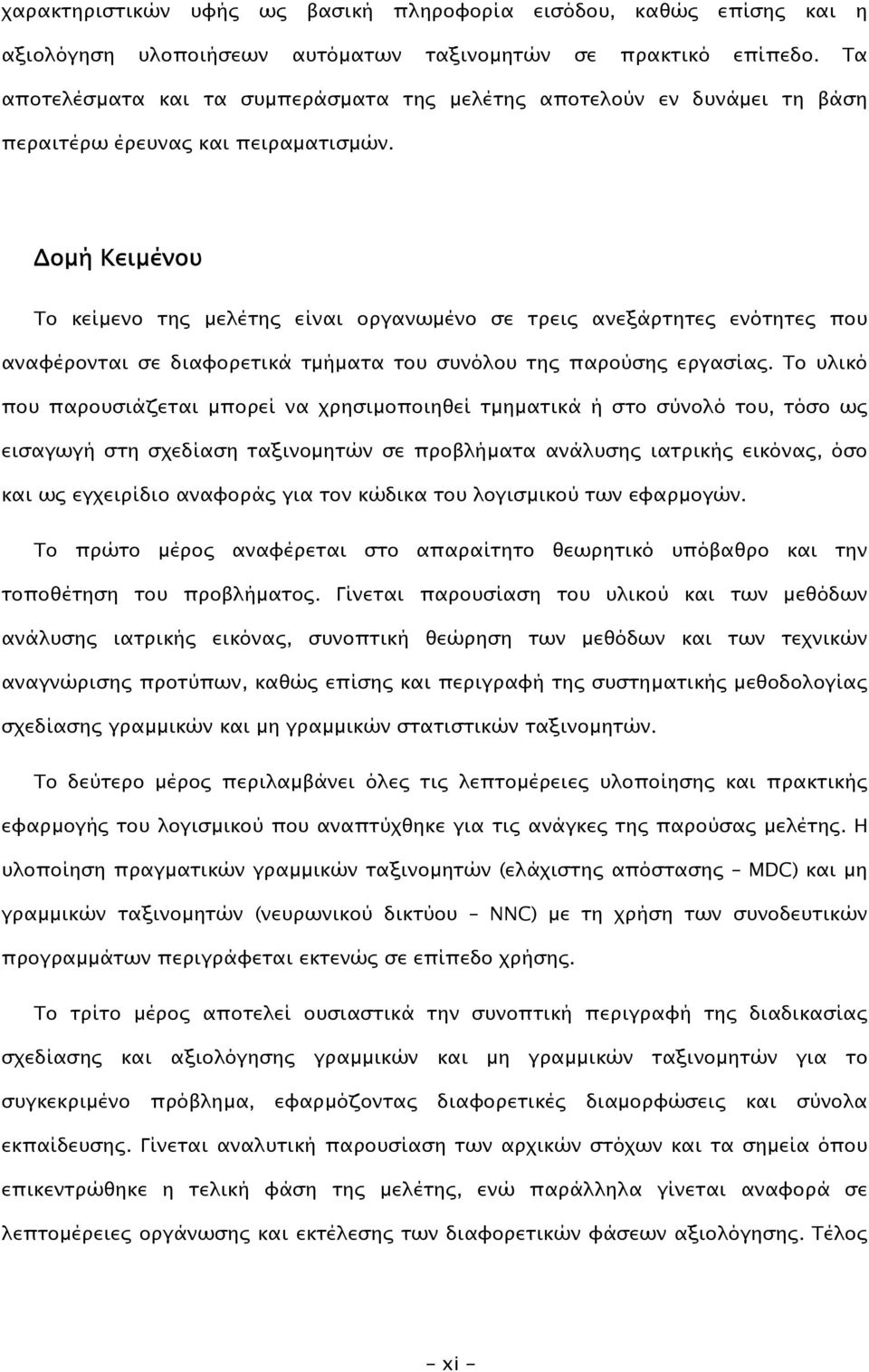 χαρακτηριστικών υφής ως βασική πληροφορία εισόδου, καθώς επίσης και η αξιολόγηση υλοποιήσεων αυτόματων ταξινομητών σε πρακτικό επίπεδο. Τα αποτελέσματα και τα συμπεράσματα της μελέτης αποτελούν εν δυνάμει τη βάση περαιτέρω έρευνας και πειραματισμών.

Δομή Κειμένου

Το κείμενο της μελέτης είναι οργανωμένο σε τρεις ανεξάρτητες ενότητες που αναφέρονται σε διαφορετικά τμήματα του συνόλου της παρούσης εργασίας. Το υλικό που παρουσιάζεται μπορεί να χρησιμοποιηθεί τμηματικά ή στο σύνολό του, τόσο ως εισαγωγή στη σχεδίαση ταξινομητών σε προβλήματα ανάλυσης ιατρικής εικόνας, όσο και ως εγχειρίδιο αναφοράς για τον κώδικα του λογισμικού των εφαρμογών.

Το πρώτο μέρος αναφέρεται στο απαραίτητο θεωρητικό υπόβαθρο και την τοποθέτηση του προβλήματος. Γίνεται παρουσίαση του υλικού και των μεθόδων ανάλυσης ιατρικής εικόνας, συνοπτική θεώρηση των μεθόδων και των τεχνικών αναγνώρισης προτύπων, καθώς επίσης και περιγραφή της συστηματικής μεθοδολογίας σχεδίασης γραμμικών και μη γραμμικών στατιστικών ταξινομητών.

Το δεύτερο μέρος περιλαμβάνει όλες τις λεπτομέρειες υλοποίησης και πρακτικής εφαρμογής του λογισμικού που αναπτύχθηκε για τις ανάγκες της παρούσας μελέτης. Η υλοποίηση πραγματικών γραμμικών ταξινομητών (ελάχιστης απόστασης – MDC) και μη γραμμικών ταξινομητών (νευρωνικού δικτύου – NNC) με τη χρήση των συνοδευτικών προγραμμάτων περιγράφεται εκτενώς σε επίπεδο χρήσης.

Το τρίτο μέρος αποτελεί ουσιαστικά την συνοπτική περιγραφή της διαδικασίας σχεδίασης και αξιολόγησης γραμμικών και μη γραμμικών ταξινομητών για το συγκεκριμένο πρόβλημα, εφαρμόζοντας διαφορετικές διαμορφώσεις και σύνολα εκπαίδευσης. Γίνεται αναλυτική παρουσίαση των αρχικών στόχων και τα σημεία όπου επικεντρώθηκε η τελική φάση της μελέτης, ενώ παράλληλα γίνεται αναφορά σε λεπτομέρειες οργάνωσης και εκτέλεσης των διαφορετικών φάσεων αξιολόγησης. Τέλος

– xi –